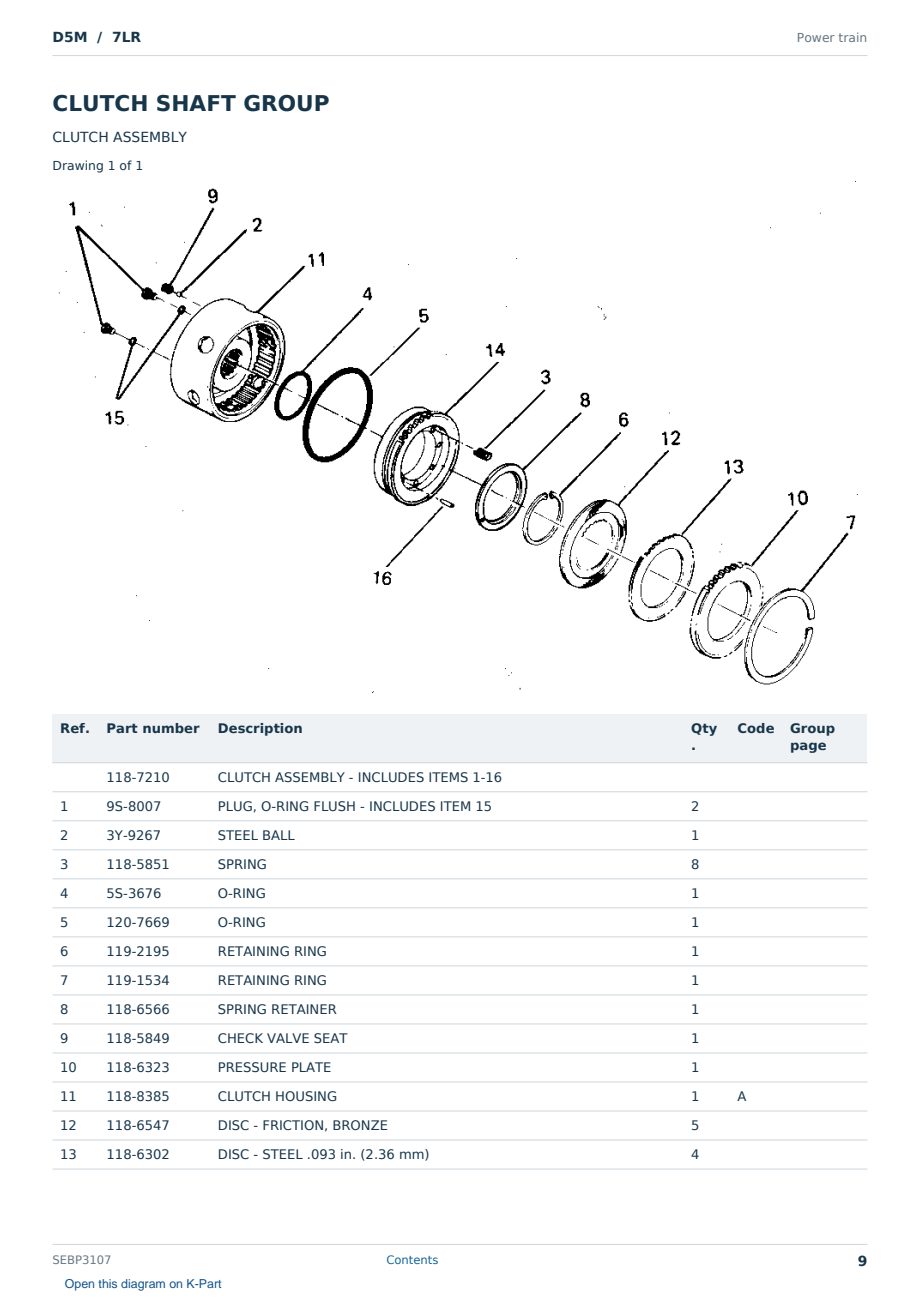 D5M / 7LR

Power train

CLUTCH SHAFT GROUP

CLUTCH ASSEMBLY

Drawing 1 of 1

1
9
2
11
4
5
14
3
8
6
12
13
10
7
15
16

| Ref. | Part number | Description | Qty. | Code | Group page |
|---|---|---|---|---|---|
| | 118-7210 | CLUTCH ASSEMBLY - INCLUDES ITEMS 1-16 | | | |
| 1 | 9S-8007 | PLUG, O-RING FLUSH - INCLUDES ITEM 15 | 2 | | |
| 2 | 3Y-9267 | STEEL BALL | 1 | | |
| 3 | 118-5851 | SPRING | 8 | | |
| 4 | 5S-3676 | O-RING | 1 | | |
| 5 | 120-7669 | O-RING | 1 | | |
| 6 | 119-2195 | RETAINING RING | 1 | | |
| 7 | 119-1534 | RETAINING RING | 1 | | |
| 8 | 118-6566 | SPRING RETAINER | 1 | | |
| 9 | 118-5849 | CHECK VALVE SEAT | 1 | | |
| 10 | 118-6323 | PRESSURE PLATE | 1 | | |
| 11 | 118-8385 | CLUTCH HOUSING | 1 | A | |
| 12 | 118-6547 | DISC - FRICTION, BRONZE | 5 | | |
| 13 | 118-6302 | DISC - STEEL .093 in. (2.36 mm) | 4 | | |

SEBP3107

Contents

9

Open this diagram on K-Part